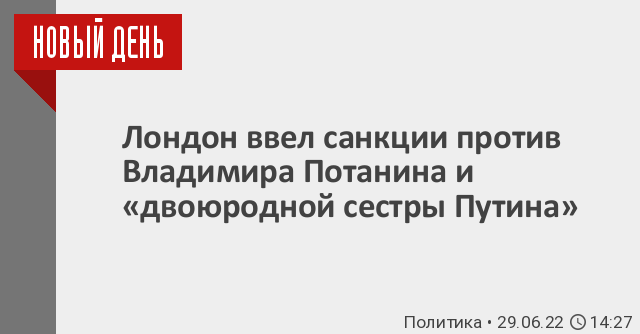 НОВЫЙ ДЕНЬ

Лондон ввел санкции против Владимира Потанина и «двоюродной сестры Путина»

Политика • 29.06.22 14:27